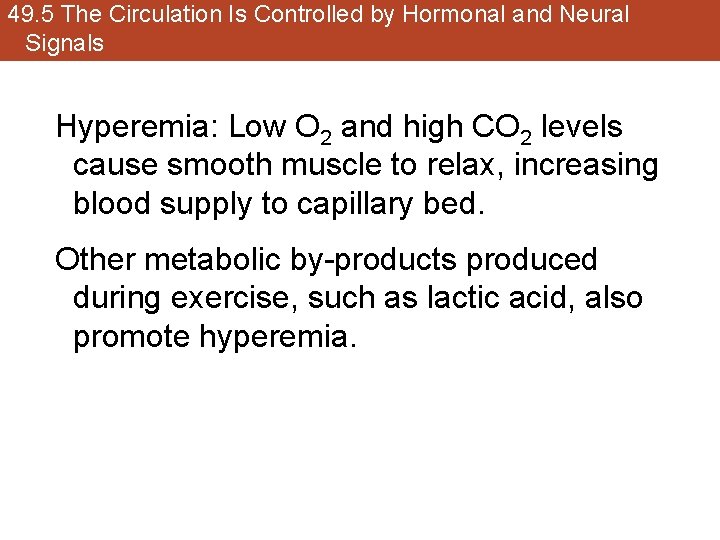 49.5 The Circulation Is Controlled by Hormonal and Neural Signals

Hyperemia: Low $O_2$ and high $CO_2$ levels cause smooth muscle to relax, increasing blood supply to capillary bed.

Other metabolic by-products produced during exercise, such as lactic acid, also promote hyperemia.